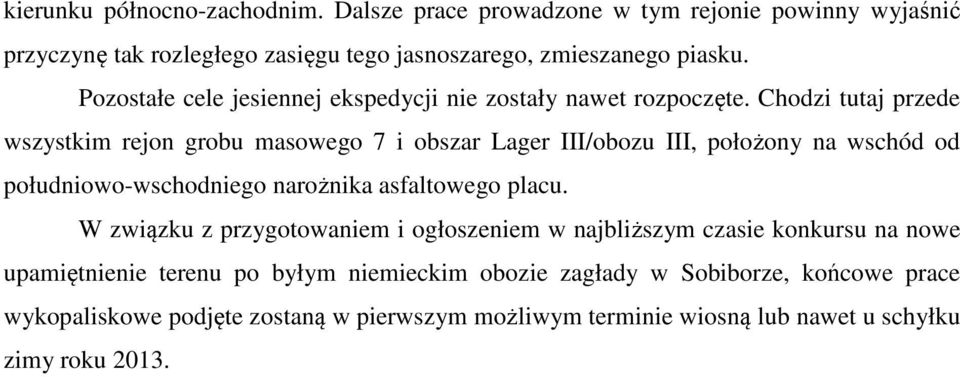 kierunku północno-zachodnim. Dalsze prace prowadzone w tym rejonie powinny wyjaśnić przyczynę tak rozległego zasięgu tego jasnoszarego, zmieszanego piasku.

Pozostałe cele jesiennej ekspedycji nie zostały nawet rozpoczęte. Chodzi tutaj przede wszystkim rejon grobu masowego 7 i obszar Lager III/obozu III, położony na wschód od południowo-wschodniego narożnika asfaltowego placu.

W związku z przygotowaniem i ogłoszeniem w najbliższym czasie konkursu na nowe upamiętnienie terenu po byłym niemieckim obozie zagłady w Sobiborze, końcowe prace wykopaliskowe podjęte zostaną w pierwszym możliwym terminie wiosną lub nawet u schyłku zimy roku 2013.